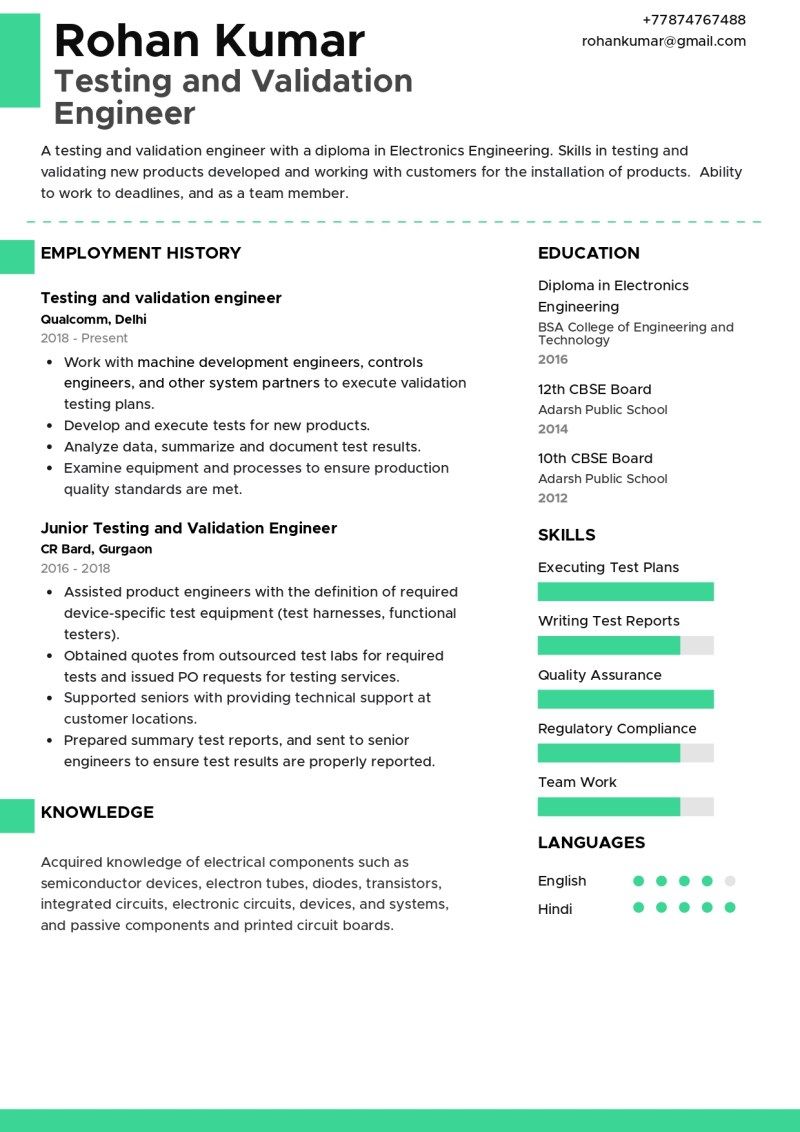 Rohan Kumar
Testing and Validation Engineer

+77874767488
rohankumar@gmail.com

A testing and validation engineer with a diploma in Electronics Engineering. Skills in testing and validating new products developed and working with customers for the installation of products. Ability to work to deadlines, and as a team member.

EMPLOYMENT HISTORY

Testing and validation engineer
Qualcomm, Delhi
2018 - Present

- Work with machine development engineers, controls engineers, and other system partners to execute validation testing plans.
- Develop and execute tests for new products.
- Analyze data, summarize and document test results.
- Examine equipment and processes to ensure production quality standards are met.

Junior Testing and Validation Engineer
CR Bard, Gurgaon
2016 - 2018

- Assisted product engineers with the definition of required device-specific test equipment (test harnesses, functional testers).
- Obtained quotes from outsourced test labs for required tests and issued PO requests for testing services.
- Supported seniors with providing technical support at customer locations.
- Prepared summary test reports, and sent to senior engineers to ensure test results are properly reported.

KNOWLEDGE

Acquired knowledge of electrical components such as semiconductor devices, electron tubes, diodes, transistors, integrated circuits, electronic circuits, devices, and systems, and passive components and printed circuit boards.

EDUCATION

Diploma in Electronics Engineering
BSA College of Engineering and Technology
2016

12th CBSE Board
Adarsh Public School
2014

10th CBSE Board
Adarsh Public School
2012

SKILLS

Executing Test Plans
Writing Test Reports
Quality Assurance
Regulatory Compliance
Team Work

LANGUAGES

English
Hindi